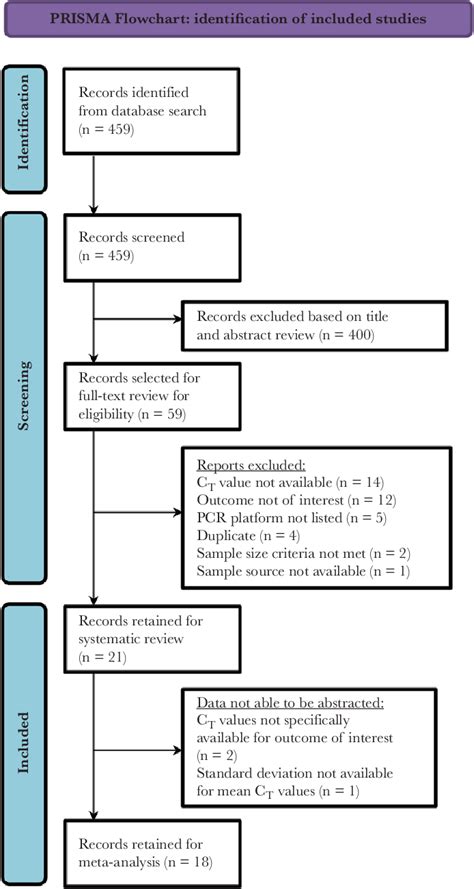 PRISMA Flowchart: identification of included studies

Identification

Records identified from database search (n = 459)

Screening

Records screened (n = 459)

Records excluded based on title and abstract review (n = 400)

Records selected for full-text review for eligibility (n = 59)

Reports excluded:
$C_T$ value not available (n = 14)
Outcome not of interest (n = 12)
PCR platform not listed (n = 5)
Duplicate (n = 4)
Sample size criteria not met (n = 2)
Sample source not available (n = 1)

Included

Records retained for systematic review (n = 21)

Data not able to be abstracted:
$C_T$ values not specifically available for outcome of interest (n = 2)
Standard deviation not available for mean $C_T$ values (n = 1)

Records retained for meta-analysis (n = 18)